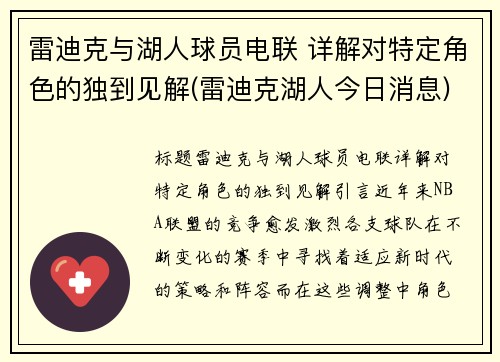 雷迪克与湖人球员电联 详解对特定角色的独到见解(雷迪克湖人今日消息)

标题雷迪克与湖人球员电联详解对特定角色的独到见解引言近年来NBA联盟的竞争愈发激烈各支球队在不断变化的赛季中寻找着适应新时代的策略和阵容而在这些调整中角色